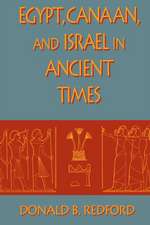 EGYPT, CANAAN, AND ISRAEL IN ANCIENT TIMES

DONALD B. REDFORD